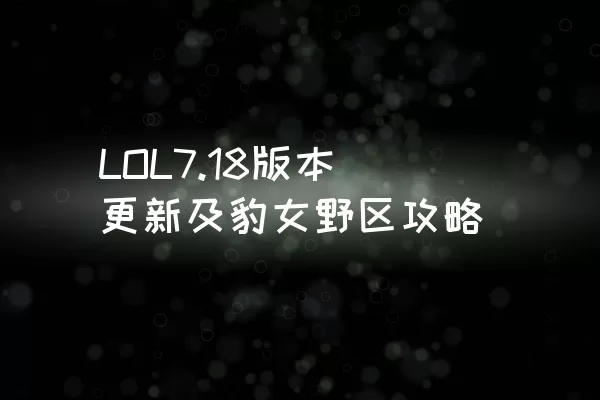 LOL7.18版本
更新及豹女野区攻略